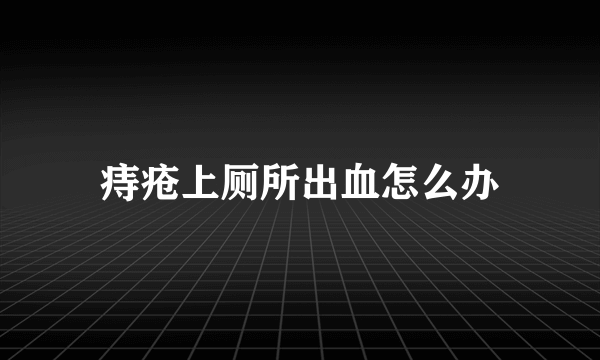 痔疮上厕所出血怎么办